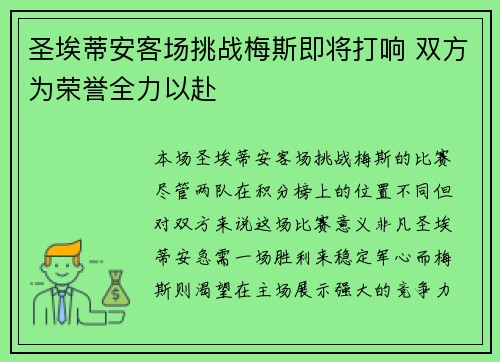 圣埃蒂安客场挑战梅斯即将打响 双方为荣誉全力以赴

本场圣埃蒂安客场挑战梅斯的比赛尽管两队在积分榜上的位置不同但对双方来说这场比赛意义非凡圣埃蒂安急需一场胜利来稳定军心而梅斯则渴望在主场展示强大的竞争力

$